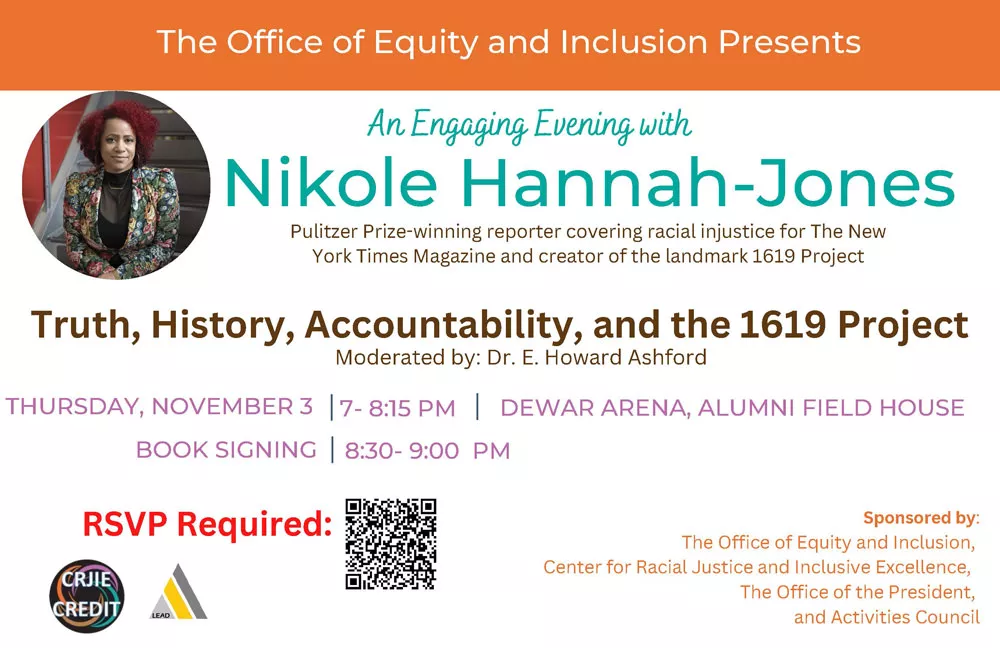 The Office of Equity and Inclusion Presents

An Engaging Evening with
Nikole Hannah-Jones
Pulitzer Prize-winning reporter covering racial injustice for The New York Times Magazine and creator of the landmark 1619 Project

Truth, History, Accountability, and the 1619 Project
Moderated by: Dr. E. Howard Ashford

THURSDAY, NOVEMBER 3 | 7- 8:15 PM | DEWAR ARENA, ALUMNI FIELD HOUSE
BOOK SIGNING | 8:30- 9:00 PM

RSVP Required:

CRJIE CREDIT

LEAD

Sponsored by:
The Office of Equity and Inclusion,
Center for Racial Justice and Inclusive Excellence,
The Office of the President,
and Activities Council